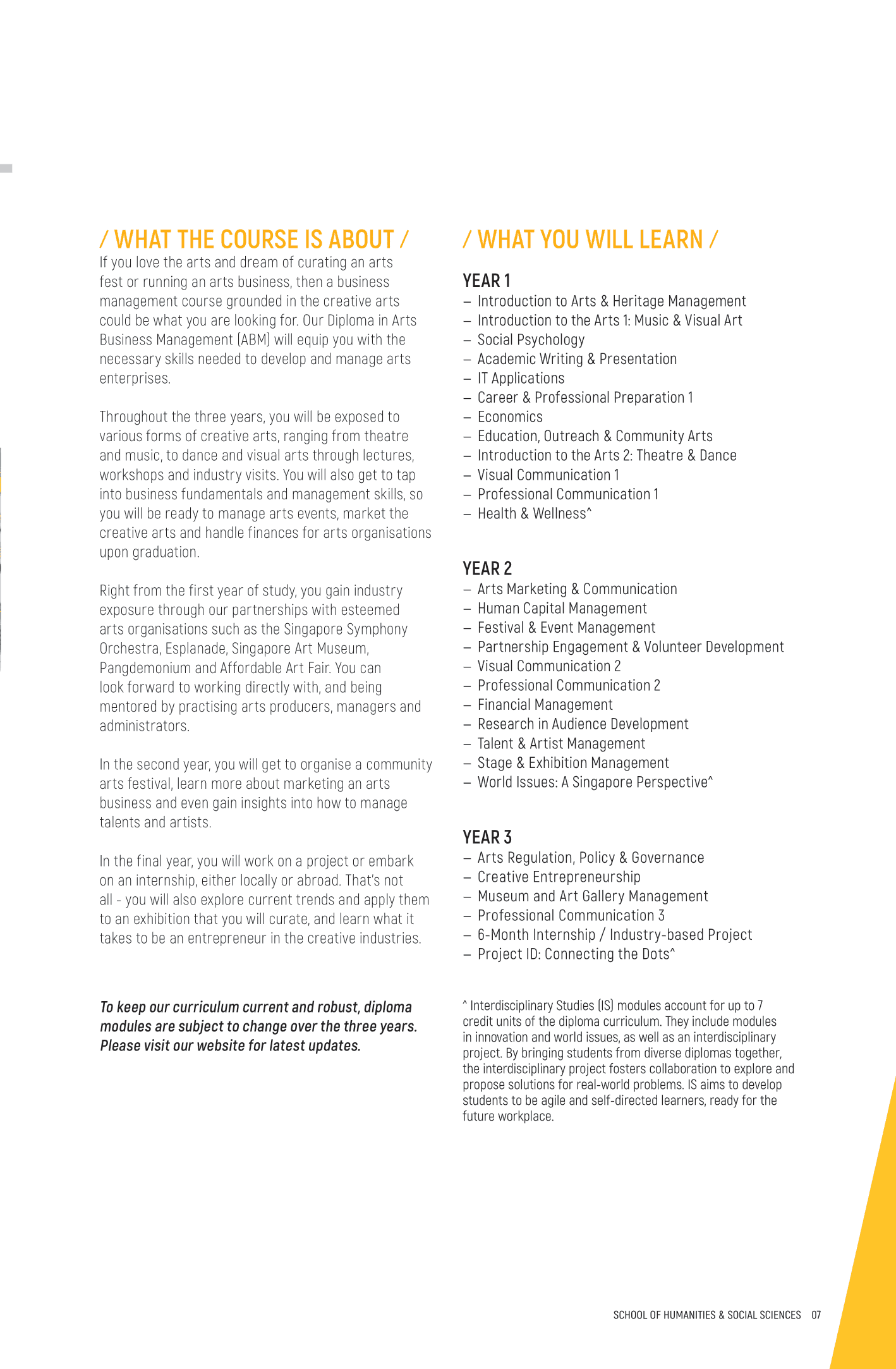 / WHAT THE COURSE IS ABOUT /

If you love the arts and dream of curating an arts fest or running an arts business, then a business management course grounded in the creative arts could be what you are looking for. Our Diploma in Arts Business Management (ABM) will equip you with the necessary skills needed to develop and manage arts enterprises.

Throughout the three years, you will be exposed to various forms of creative arts, ranging from theatre and music, to dance and visual arts through lectures, workshops and industry visits. You will also get to tap into business fundamentals and management skills, so you will be ready to manage arts events, market the creative arts and handle finances for arts organisations upon graduation.

Right from the first year of study, you gain industry exposure through our partnerships with esteemed arts organisations such as the Singapore Symphony Orchestra, Esplanade, Singapore Art Museum, Pangdemonium and Affordable Art Fair. You can look forward to working directly with, and being mentored by practising arts producers, managers and administrators.

In the second year, you will get to organise a community arts festival, learn more about marketing an arts business and even gain insights into how to manage talents and artists.

In the final year, you will work on a project or embark on an internship, either locally or abroad. That's not all - you will also explore current trends and apply them to an exhibition that you will curate, and learn what it takes to be an entrepreneur in the creative industries.

To keep our curriculum current and robust, diploma modules are subject to change over the three years. Please visit our website for latest updates.

/ WHAT YOU WILL LEARN /

YEAR 1
– Introduction to Arts & Heritage Management
– Introduction to the Arts 1: Music & Visual Art
– Social Psychology
– Academic Writing & Presentation
– IT Applications
– Career & Professional Preparation 1
– Economics
– Education, Outreach & Community Arts
– Introduction to the Arts 2: Theatre & Dance
– Visual Communication 1
– Professional Communication 1
– Health & Wellness^

YEAR 2
– Arts Marketing & Communication
– Human Capital Management
– Festival & Event Management
– Partnership Engagement & Volunteer Development
– Visual Communication 2
– Professional Communication 2
– Financial Management
– Research in Audience Development
– Talent & Artist Management
– Stage & Exhibition Management
– World Issues: A Singapore Perspective^

YEAR 3
– Arts Regulation, Policy & Governance
– Creative Entrepreneurship
– Museum and Art Gallery Management
– Professional Communication 3
– 6-Month Internship / Industry-based Project
– Project ID: Connecting the Dots^

^ Interdisciplinary Studies (IS) modules account for up to 7 credit units of the diploma curriculum. They include modules in innovation and world issues, as well as an interdisciplinary project. By bringing students from diverse diplomas together, the interdisciplinary project fosters collaboration to explore and propose solutions for real-world problems. IS aims to develop students to be agile and self-directed learners, ready for the future workplace.

SCHOOL OF HUMANITIES & SOCIAL SCIENCES 07